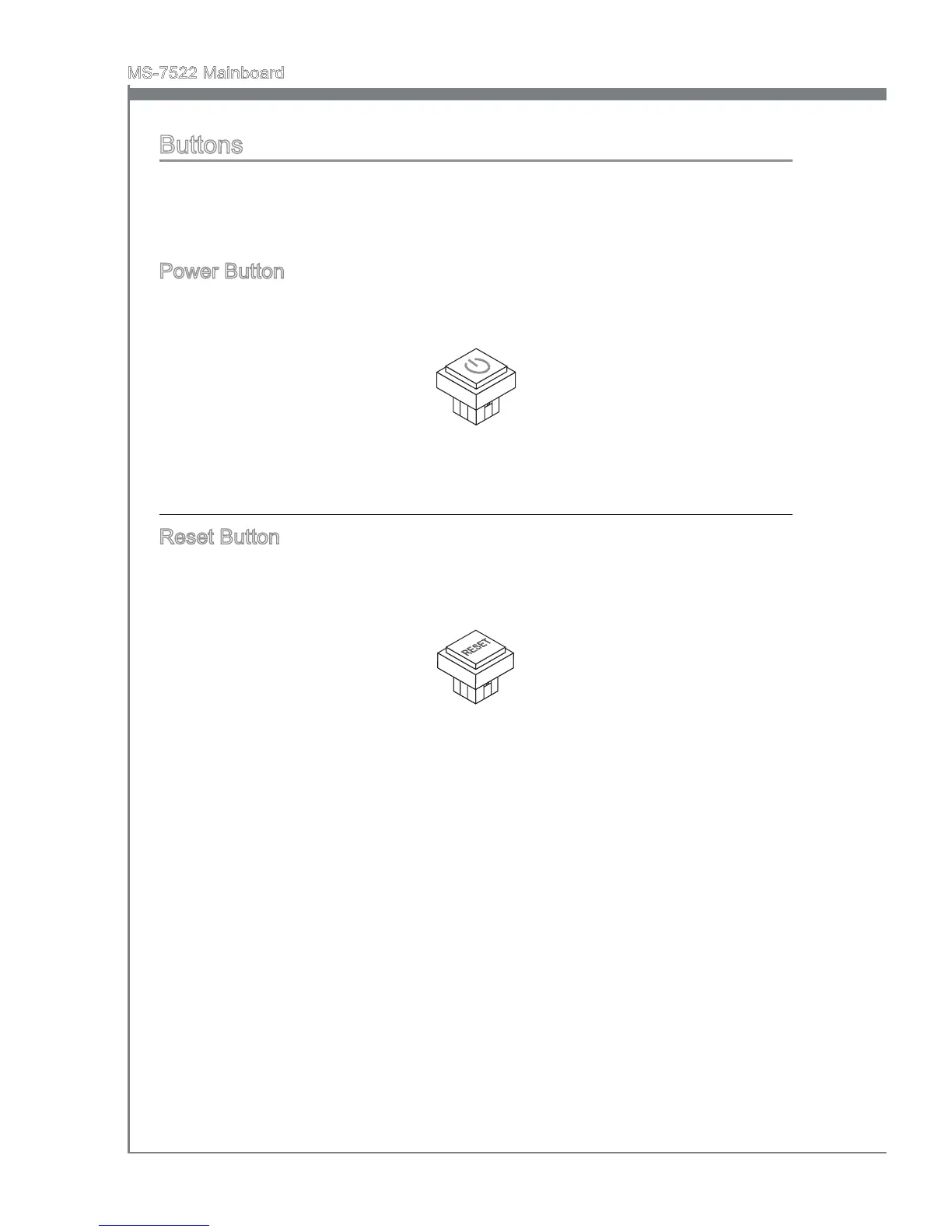 MS-7522 Mainboard

Buttons

Power Button

Reset Button

RESET